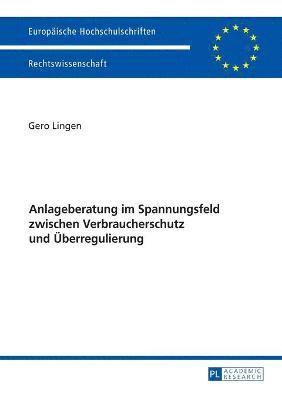 Europäische Hochschulschriften

Rechtswissenschaft

Gero Lingen

Anlageberatung im Spannungsfeld zwischen Verbraucherschutz und Überregulierung

PL ACADEMIC RESEARCH